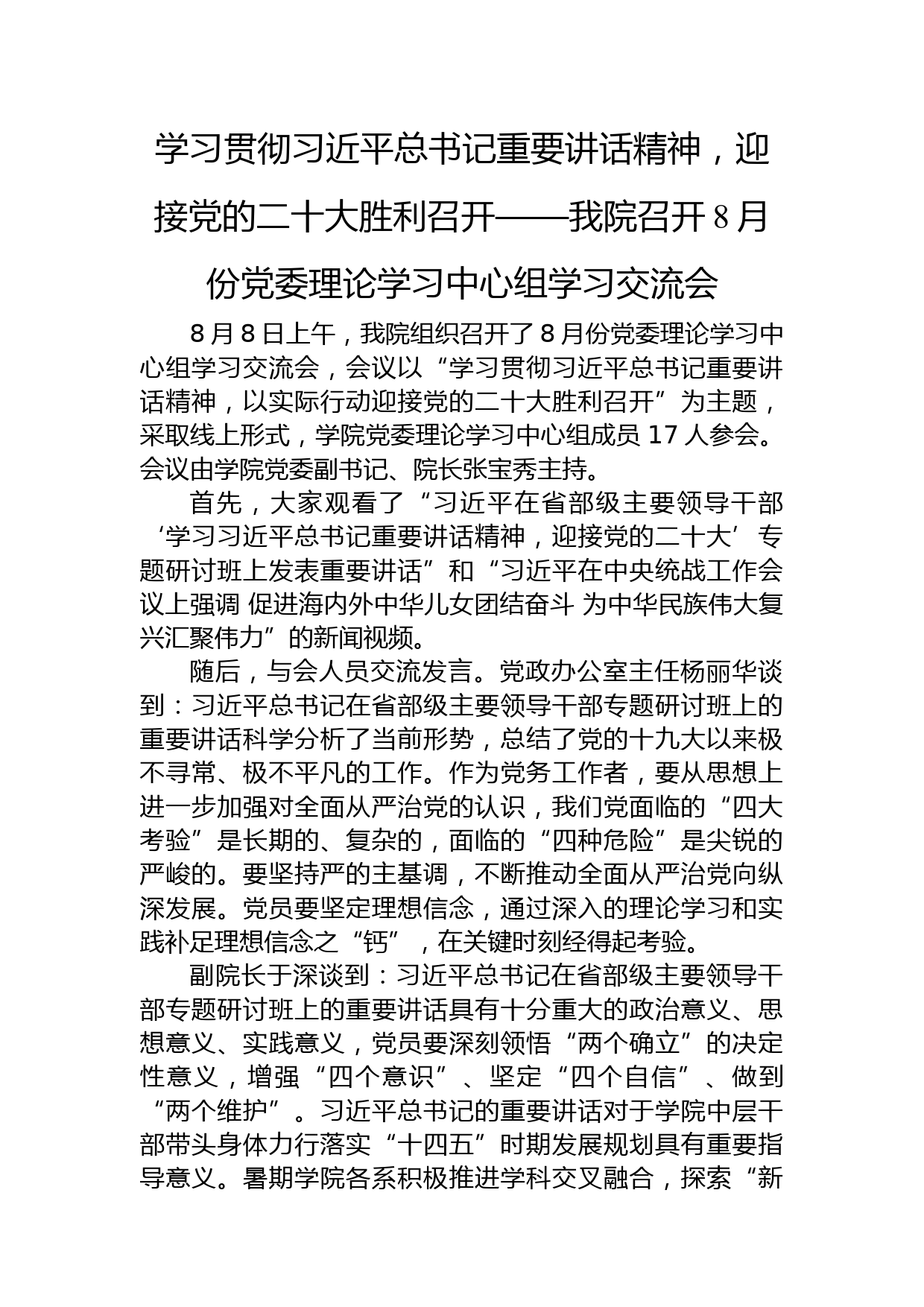 学习贯彻习近平总书记重要讲话精神，迎接党的二十大胜利召开——我院召开8月份党委理论学习中心组学习交流会

8月8日上午，我院组织召开了8月份党委理论学习中心组学习交流会，会议以“学习贯彻习近平总书记重要讲话精神，以实际行动迎接党的二十大胜利召开”为主题，采取线上形式，学院党委理论学习中心组成员17人参会。会议由学院党委副书记、院长张宝秀主持。

首先，大家观看了“习近平在省部级主要领导干部‘学习习近平总书记重要讲话精神，迎接党的二十大’专题研讨班上发表重要讲话”和“习近平在中央统战工作会议上强调 促进海内外中华儿女团结奋斗 为中华民族伟大复兴汇聚伟力”的新闻视频。

随后，与会人员交流发言。党政办公室主任杨丽华谈到：习近平总书记在省部级主要领导干部专题研讨班上的重要讲话科学分析了当前形势，总结了党的十九大以来极不寻常、极不平凡的工作。作为党务工作者，要从思想上进一步加强对全面从严治党的认识，我们党面临的“四大考验”是长期的、复杂的，面临的“四种危险”是尖锐的严峻的。要坚持严的主基调，不断推动全面从严治党向纵深发展。党员要坚定理想信念，通过深入的理论学习和实践补足理想信念之“钙”，在关键时刻经得起考验。

副院长于深谈到：习近平总书记在省部级主要领导干部专题研讨班上的重要讲话具有十分重大的政治意义、思想意义、实践意义，党员要深刻领悟“两个确立”的决定性意义，增强“四个意识”、坚定“四个自信”、做到“两个维护”。习近平总书记的重要讲话对于学院中层干部带头身体力行落实“十四五”时期发展规划具有重要指导意义。暑期学院各系积极推进学科交叉融合，探索“新